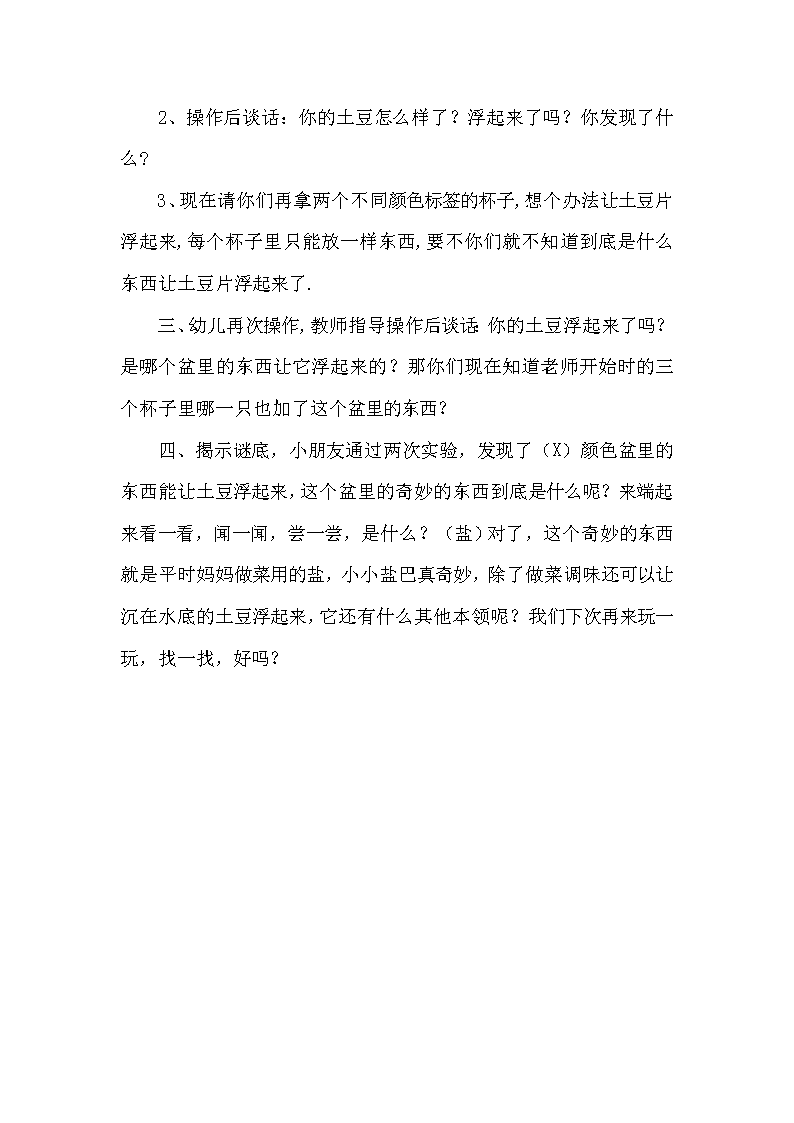 2、操作后谈话：你的土豆怎么样了？浮起来了吗？你发现了什么？

3、现在请你们再拿两个不同颜色标签的杯子,想个办法让土豆片浮起来,每个杯子里只能放一样东西,要不你们就不知道到底是什么东西让土豆片浮起来了.

三、幼儿再次操作,教师指导操作后谈话 你的土豆浮起来了吗？是哪个盆里的东西让它浮起来的？那你们现在知道老师开始时的三个杯子里哪一只也加了这个盆里的东西？

四、揭示谜底，小朋友通过两次实验，发现了（X）颜色盆里的东西能让土豆浮起来,这个盆里的奇妙的东西到底是什么呢？来端起来看一看，闻一闻，尝一尝，是什么？（盐）对了，这个奇妙的东西就是平时妈妈做菜用的盐，小小盐巴真奇妙，除了做菜调味还可以让沉在水底的土豆浮起来，它还有什么其他本领呢？我们下次再来玩一玩，找一找，好吗？